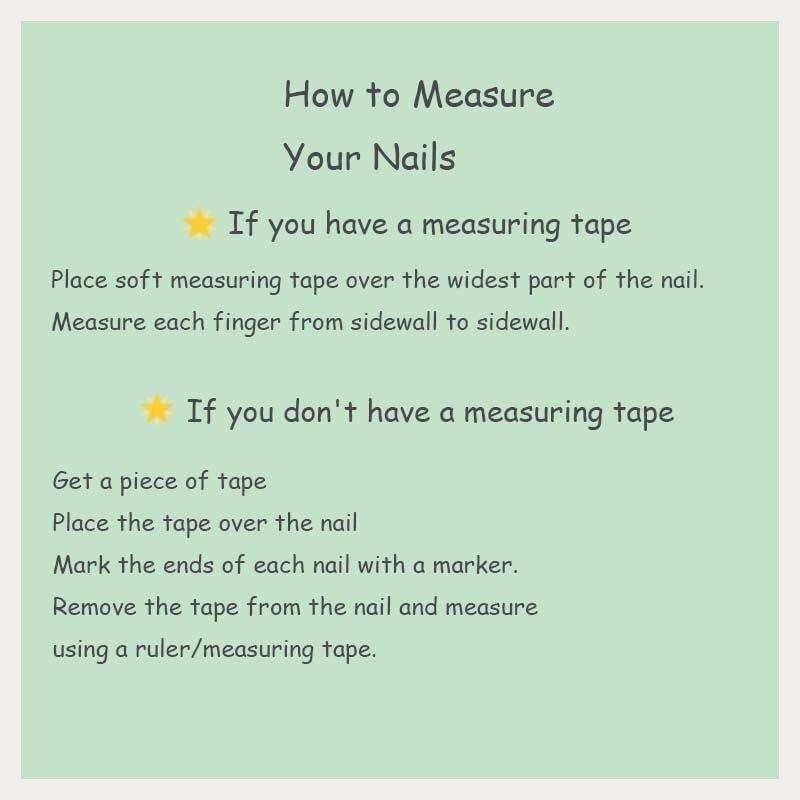 How to Measure
Your Nails

If you have a measuring tape

Place soft measuring tape over the widest part of the nail. Measure each finger from sidewall to sidewall.

If you don't have a measuring tape

Get a piece of tape
Place the tape over the nail
Mark the ends of each nail with a marker.
Remove the tape from the nail and measure using a ruler/measuring tape.